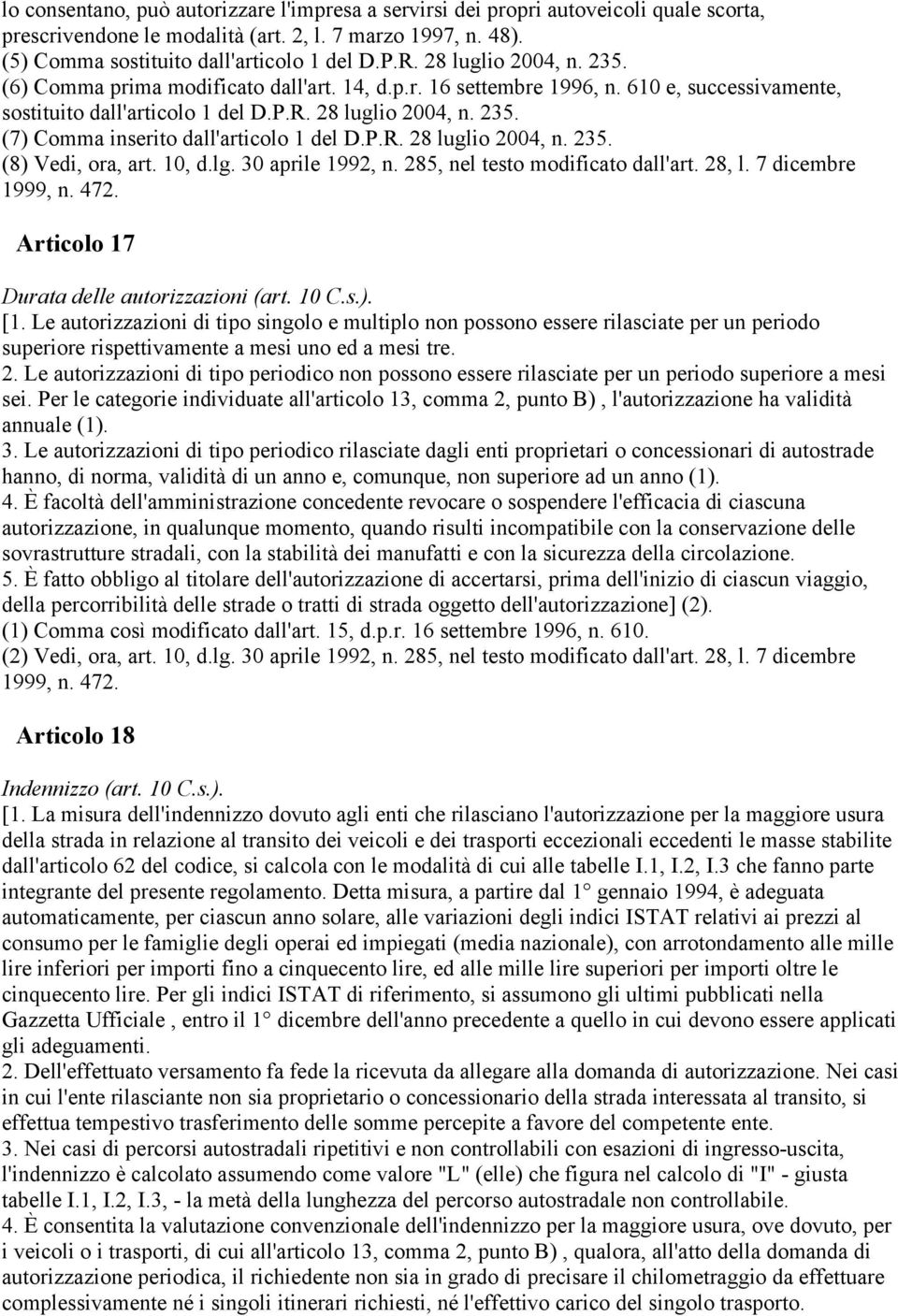 lo consentano, può autorizzare l'impresa a servirsi dei propri autoveicoli quale scorta, prescrivendone le modalità (art. 2, l. 7 marzo 1997, n. 48).
(5) Comma sostituito dall'articolo 1 del D.P.R. 28 luglio 2004, n. 235.
(6) Comma prima modificato dall'art. 14, d.p.r. 16 settembre 1996, n. 610 e, successivamente, sostituito dall'articolo 1 del D.P.R. 28 luglio 2004, n. 235.
(7) Comma inserito dall'articolo 1 del D.P.R. 28 luglio 2004, n. 235.
(8) Vedi, ora, art. 10, d.lg. 30 aprile 1992, n. 285, nel testo modificato dall'art. 28, l. 7 dicembre 1999, n. 472.

Articolo 17

Durata delle autorizzazioni (art. 10 C.s.).
[1. Le autorizzazioni di tipo singolo e multiplo non possono essere rilasciate per un periodo superiore rispettivamente a mesi uno ed a mesi tre.
2. Le autorizzazioni di tipo periodico non possono essere rilasciate per un periodo superiore a mesi sei. Per le categorie individuate all'articolo 13, comma 2, punto B) , l'autorizzazione ha validità annuale (1).
3. Le autorizzazioni di tipo periodico rilasciate dagli enti proprietari o concessionari di autostrade hanno, di norma, validità di un anno e, comunque, non superiore ad un anno (1).
4. È facoltà dell'amministrazione concedente revocare o sospendere l'efficacia di ciascuna autorizzazione, in qualunque momento, quando risulti incompatibile con la conservazione delle sovrastrutture stradali, con la stabilità dei manufatti e con la sicurezza della circolazione.
5. È fatto obbligo al titolare dell'autorizzazione di accertarsi, prima dell'inizio di ciascun viaggio, della percorribilità delle strade o tratti di strada oggetto dell'autorizzazione] (2).
(1) Comma così modificato dall'art. 15, d.p.r. 16 settembre 1996, n. 610.
(2) Vedi, ora, art. 10, d.lg. 30 aprile 1992, n. 285, nel testo modificato dall'art. 28, l. 7 dicembre 1999, n. 472.

Articolo 18

Indennizzo (art. 10 C.s.).
[1. La misura dell'indennizzo dovuto agli enti che rilasciano l'autorizzazione per la maggiore usura della strada in relazione al transito dei veicoli e dei trasporti eccezionali eccedenti le masse stabilite dall'articolo 62 del codice, si calcola con le modalità di cui alle tabelle I.1, I.2, I.3 che fanno parte integrante del presente regolamento. Detta misura, a partire dal 1° gennaio 1994, è adeguata automaticamente, per ciascun anno solare, alle variazioni degli indici ISTAT relativi ai prezzi al consumo per le famiglie degli operai ed impiegati (media nazionale), con arrotondamento alle mille lire inferiori per importi fino a cinquecento lire, ed alle mille lire superiori per importi oltre le cinquecento lire. Per gli indici ISTAT di riferimento, si assumono gli ultimi pubblicati nella Gazzetta Ufficiale , entro il 1° dicembre dell'anno precedente a quello in cui devono essere applicati gli adeguamenti.
2. Dell'effettuato versamento fa fede la ricevuta da allegare alla domanda di autorizzazione. Nei casi in cui l'ente rilasciante non sia proprietario o concessionario della strada interessata al transito, si effettua tempestivo trasferimento delle somme percepite a favore del competente ente.
3. Nei casi di percorsi autostradali ripetitivi e non controllabili con esazioni di ingresso-uscita, l'indennizzo è calcolato assumendo come valore "L" (elle) che figura nel calcolo di "I" - giusta tabelle I.1, I.2, I.3, - la metà della lunghezza del percorso autostradale non controllabile.
4. È consentita la valutazione convenzionale dell'indennizzo per la maggiore usura, ove dovuto, per i veicoli o i trasporti, di cui all'articolo 13, comma 2, punto B) , qualora, all'atto della domanda di autorizzazione periodica, il richiedente non sia in grado di precisare il chilometraggio da effettuare complessivamente né i singoli itinerari richiesti, né l'effettivo carico del singolo trasporto.